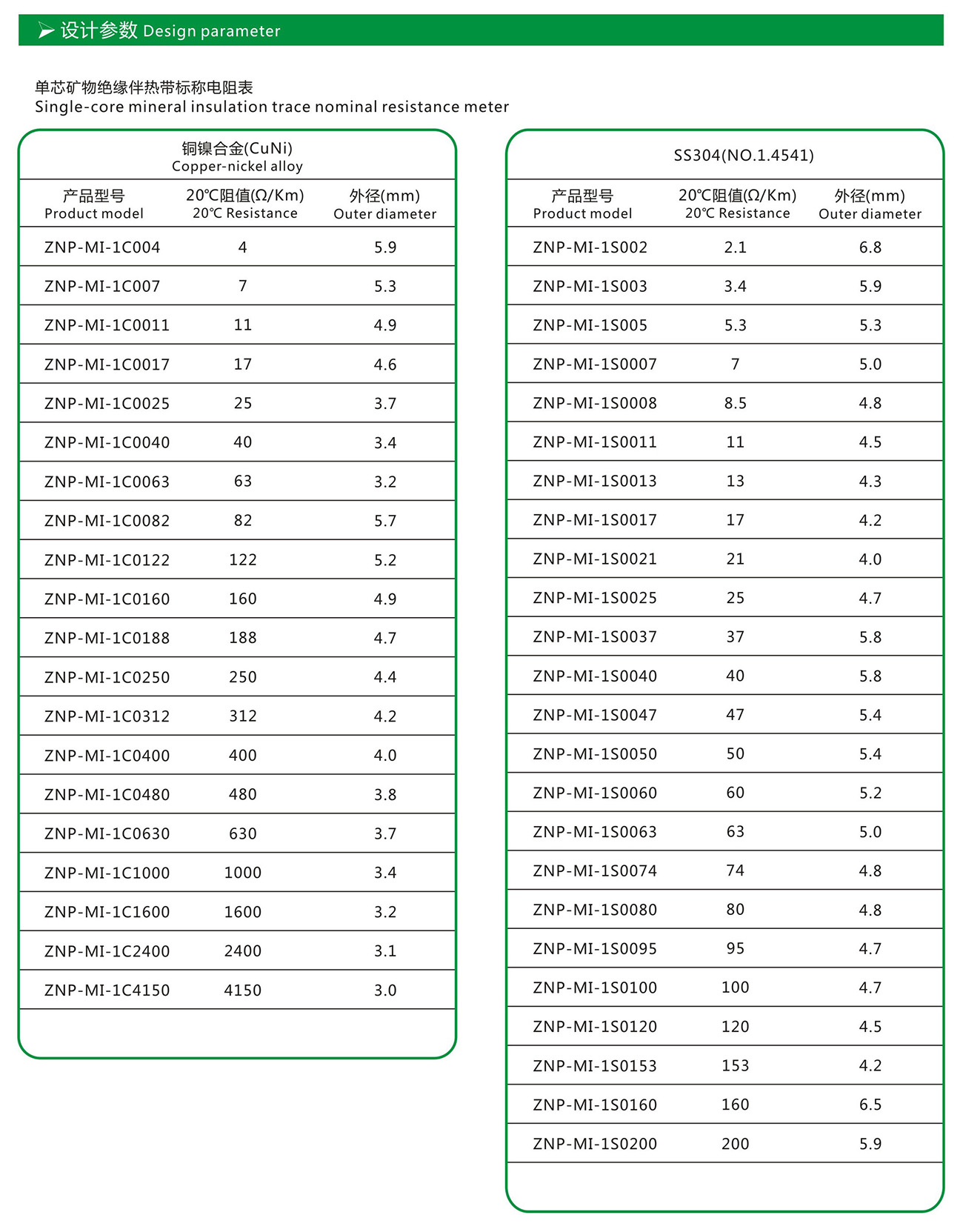 设计参数 Design parameter

单芯矿物绝缘伴热带标称电阻表
Single-core mineral insulation trace nominal resistance meter

铜镍合金(CuNi)
Copper-nickel alloy

| 产品型号 Product model | 20℃阻值(Ω/Km) 20℃ Resistance | 外径(mm) Outer diameter |
|---|---|---|
| ZNP-MI-1C004 | 4 | 5.9 |
| ZNP-MI-1C007 | 7 | 5.3 |
| ZNP-MI-1C0011 | 11 | 4.9 |
| ZNP-MI-1C0017 | 17 | 4.6 |
| ZNP-MI-1C0025 | 25 | 3.7 |
| ZNP-MI-1C0040 | 40 | 3.4 |
| ZNP-MI-1C0063 | 63 | 3.2 |
| ZNP-MI-1C0082 | 82 | 5.7 |
| ZNP-MI-1C0122 | 122 | 5.2 |
| ZNP-MI-1C0160 | 160 | 4.9 |
| ZNP-MI-1C0188 | 188 | 4.7 |
| ZNP-MI-1C0250 | 250 | 4.4 |
| ZNP-MI-1C0312 | 312 | 4.2 |
| ZNP-MI-1C0400 | 400 | 4.0 |
| ZNP-MI-1C0480 | 480 | 3.8 |
| ZNP-MI-1C0630 | 630 | 3.7 |
| ZNP-MI-1C1000 | 1000 | 3.4 |
| ZNP-MI-1C1600 | 1600 | 3.2 |
| ZNP-MI-1C2400 | 2400 | 3.1 |
| ZNP-MI-1C4150 | 4150 | 3.0 |

SS304(NO.1.4541)

| 产品型号 Product model | 20℃阻值(Ω/Km) 20℃ Resistance | 外径(mm) Outer diameter |
|---|---|---|
| ZNP-MI-1S002 | 2.1 | 6.8 |
| ZNP-MI-1S003 | 3.4 | 5.9 |
| ZNP-MI-1S005 | 5.3 | 5.3 |
| ZNP-MI-1S0007 | 7 | 5.0 |
| ZNP-MI-1S0008 | 8.5 | 4.8 |
| ZNP-MI-1S0011 | 11 | 4.5 |
| ZNP-MI-1S0013 | 13 | 4.3 |
| ZNP-MI-1S0017 | 17 | 4.2 |
| ZNP-MI-1S0021 | 21 | 4.0 |
| ZNP-MI-1S0025 | 25 | 4.7 |
| ZNP-MI-1S0037 | 37 | 5.8 |
| ZNP-MI-1S0040 | 40 | 5.8 |
| ZNP-MI-1S0047 | 47 | 5.4 |
| ZNP-MI-1S0050 | 50 | 5.4 |
| ZNP-MI-1S0060 | 60 | 5.2 |
| ZNP-MI-1S0063 | 63 | 5.0 |
| ZNP-MI-1S0074 | 74 | 4.8 |
| ZNP-MI-1S0080 | 80 | 4.8 |
| ZNP-MI-1S0095 | 95 | 4.7 |
| ZNP-MI-1S0100 | 100 | 4.7 |
| ZNP-MI-1S0120 | 120 | 4.5 |
| ZNP-MI-1S0153 | 153 | 4.2 |
| ZNP-MI-1S0160 | 160 | 6.5 |
| ZNP-MI-1S0200 | 200 | 5.9 |